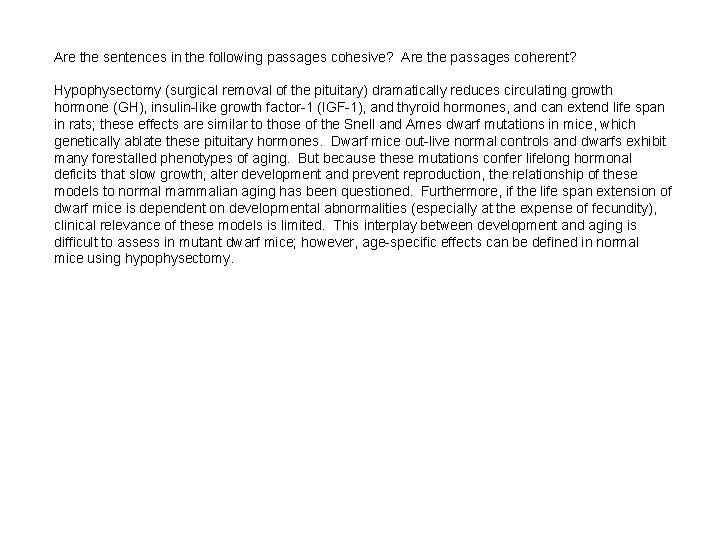 Are the sentences in the following passages cohesive?  Are the passages coherent?

Hypophysectomy (surgical removal of the pituitary) dramatically reduces circulating growth hormone (GH), insulin-like growth factor-1 (IGF-1), and thyroid hormones, and can extend life span in rats; these effects are similar to those of the Snell and Ames dwarf mutations in mice, which genetically ablate these pituitary hormones.  Dwarf mice out-live normal controls and dwarfs exhibit many forestalled phenotypes of aging.  But because these mutations confer lifelong hormonal deficits that slow growth, alter development and prevent reproduction, the relationship of these models to normal mammalian aging has been questioned.  Furthermore, if the life span extension of dwarf mice is dependent on developmental abnormalities (especially at the expense of fecundity), clinical relevance of these models is limited.  This interplay between development and aging is difficult to assess in mutant dwarf mice; however, age-specific effects can be defined in normal mice using hypophysectomy.